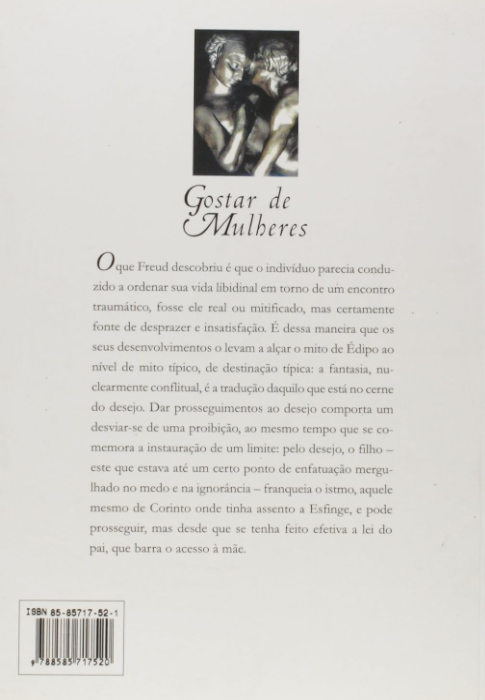 Gostar de Mulheres

O que Freud descobriu é que o indivíduo parecia conduzido a ordenar sua vida libidinal em torno de um encontro traumático, fosse ele real ou mitificado, mas certamente fonte de desprazer e insatisfação. É dessa maneira que os seus desenvolvimentos o levam a alçar o mito de Édipo ao nível de mito típico, de destinação típica: a fantasia, nuclearmente conflitual, é a tradução daquilo que está no cerne do desejo. Dar prosseguimentos ao desejo comporta um desviar-se de uma proibição, ao mesmo tempo que se comemora a instauração de um limite: pelo desejo, o filho – este que estava até um certo ponto de enfatuação mergulhado no medo e na ignorância – franqueia o istmo, aquele mesmo de Corinto onde tinha assento a Esfinge, e pode prosseguir, mas desde que se tenha feito efetiva a lei do pai, que barra o acesso à mãe.

ISBN 85-85717-52-1

9 788585 717520